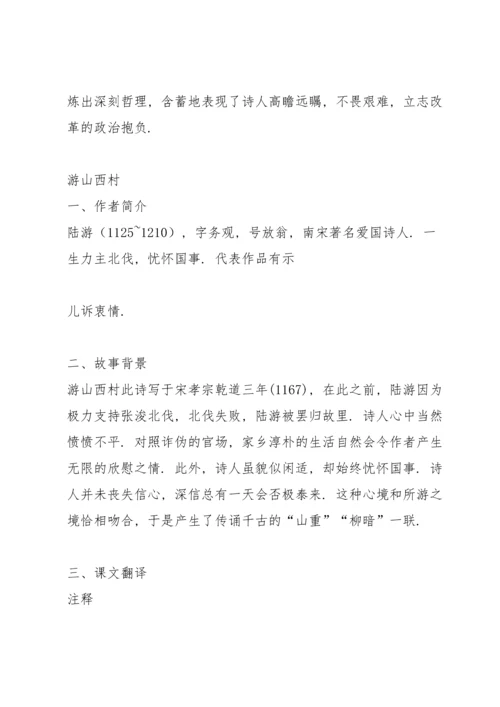 炼出深刻哲理，含蓄地表现了诗人高瞻远瞩，不畏艰难，立志改革的政治抱负.

游山西村

一、作者简介

陆游（1125~1210），字务观，号放翁，南宋著名爱国诗人．一生力主北伐，忧怀国事．代表作品有示

儿诉衷情.

二、故事背景

游山西村此诗写于宋孝宗乾道三年(1167)，在此之前，陆游因为极力支持张浚北伐，北伐失败，陆游被罢归故里．诗人心中当然愤愤不平．对照诈伪的官场，家乡淳朴的生活自然会令作者产生无限的欣慰之情．此外，诗人虽貌似闲适，却始终忧怀国事．诗人并未丧失信心，深信总有一天会否极泰来．这种心境和所游之境恰相吻合，于是产生了传诵千古的“山重”“柳暗”一联.

三、课文翻译

注释